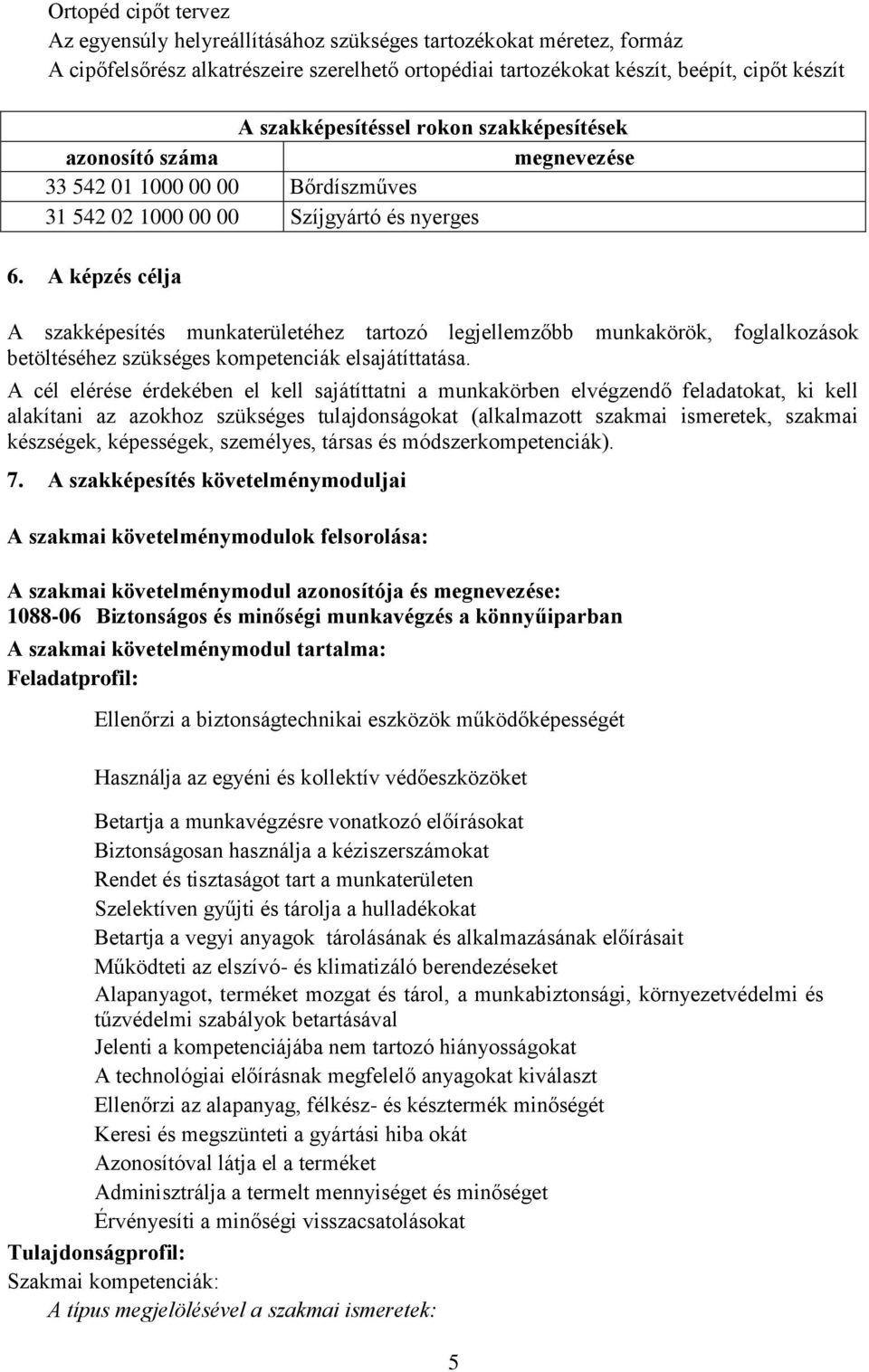 Ortopéd cipőt tervez
Az egyensúly helyreállításához szükséges tartozékokat méretez, formáz
A cipőfelsőrész alkatrészeire szerelhető ortopédiai tartozékokat készít, beépít, cipőt készít

| A szakképesítéssel rokon szakképesítések | |
|---|---|
| azonosító száma | megnevezése |
| 33 542 01 1000 00 00 | Bőrdíszműves |
| 31 542 02 1000 00 00 | Szíjgyártó és nyerges |

6. A képzés célja

A szakképesítés munkaterületéhez tartozó legjellemzőbb munkakörök, foglalkozások betöltéséhez szükséges kompetenciák elsajátíttatása.

A cél elérése érdekében el kell sajátíttatni a munkakörben elvégzendő feladatokat, ki kell alakítani az azokhoz szükséges tulajdonságokat (alkalmazott szakmai ismeretek, szakmai készségek, képességek, személyes, társas és módszerkompetenciák).

7. A szakképesítés követelménymoduljai

A szakmai követelménymodulok felsorolása:

A szakmai követelménymodul azonosítója és megnevezése:
1088-06 Biztonságos és minőségi munkavégzés a könnyűiparban
A szakmai követelménymodul tartalma:
Feladatprofil:

Ellenőrzi a biztonságtechnikai eszközök működőképességét

Használja az egyéni és kollektív védőeszközöket

Betartja a munkavégzésre vonatkozó előírásokat
Biztonságosan használja a kéziszerszámokat
Rendet és tisztaságot tart a munkaterületen
Szelektíven gyűjti és tárolja a hulladékokat
Betartja a vegyi anyagok tárolásának és alkalmazásának előírásait
Működteti az elszívó- és klimatizáló berendezéseket
Alapanyagot, terméket mozgat és tárol, a munkabiztonsági, környezetvédelmi és tűzvédelmi szabályok betartásával
Jelenti a kompetenciájába nem tartozó hiányosságokat
A technológiai előírásnak megfelelő anyagokat kiválaszt
Ellenőrzi az alapanyag, félkész- és késztermék minőségét
Keresi és megszünteti a gyártási hiba okát
Azonosítóval látja el a terméket
Adminisztrálja a termelt mennyiséget és minőséget
Érvényesíti a minőségi visszacsatolásokat
Tulajdonságprofil:
Szakmai kompetenciák:
A típus megjelölésével a szakmai ismeretek:

5